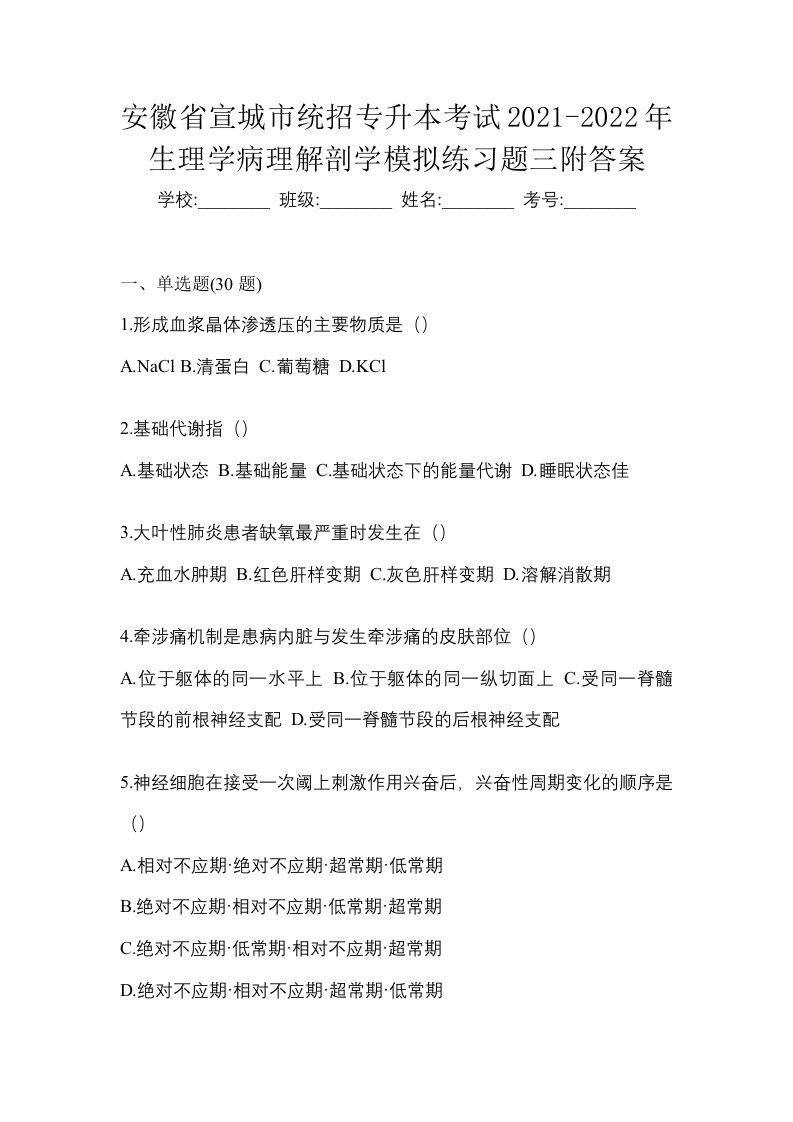 安徽省宣城市统招专升本考试2021-2022年生理学病理解剖学模拟练习题三附答案

学校:________ 班级:________ 姓名:________ 考号:________

一、单选题(30 题)

1.形成血浆晶体渗透压的主要物质是（）

A.NaCl B.清蛋白 C.葡萄糖 D.KCl

2.基础代谢指（）

A.基础状态 B.基础能量 C.基础状态下的能量代谢 D.睡眠状态佳

3.大叶性肺炎患者缺氧最严重时发生在（）

A.充血水肿期 B.红色肝样变期 C.灰色肝样变期 D.溶解消散期

4.牵涉痛机制是患病内脏与发生牵涉痛的皮肤部位（）

A.位于躯体的同一水平上 B.位于躯体的同一纵切面上 C.受同一脊髓节段的前根神经支配 D.受同一脊髓节段的后根神经支配

5.神经细胞在接受一次阈上刺激作用兴奋后，兴奋性周期变化的顺序是（）

A.相对不应期·绝对不应期·超常期·低常期

B.绝对不应期·相对不应期·低常期·超常期

C.绝对不应期·低常期·相对不应期·超常期

D.绝对不应期·相对不应期·超常期·低常期